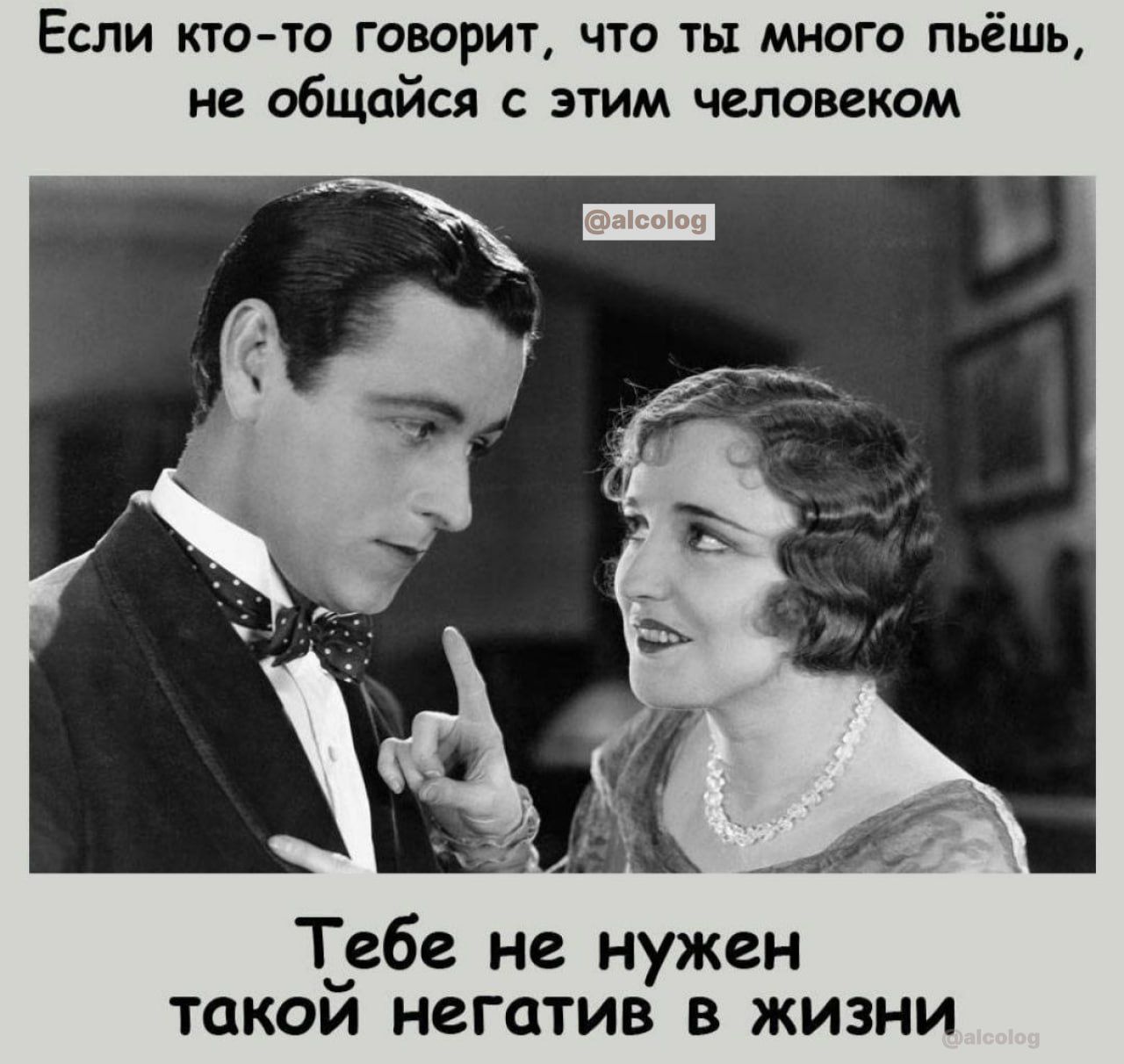 Если кто-то говорит, что ты много пьёшь, не общайся с этим человеком

@alcolog

Тебе не нужен такой негатив в жизни

@alcolog